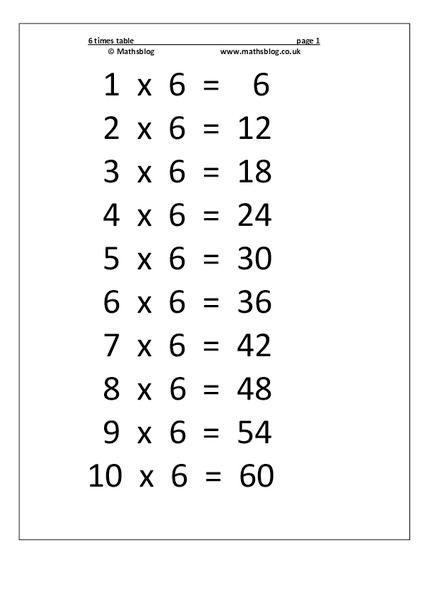 6 times table page 1
© Mathsblog www.mathsblog.co.uk

1 x 6 = 6
2 x 6 = 12
3 x 6 = 18
4 x 6 = 24
5 x 6 = 30
6 x 6 = 36
7 x 6 = 42
8 x 6 = 48
9 x 6 = 54
10 x 6 = 60